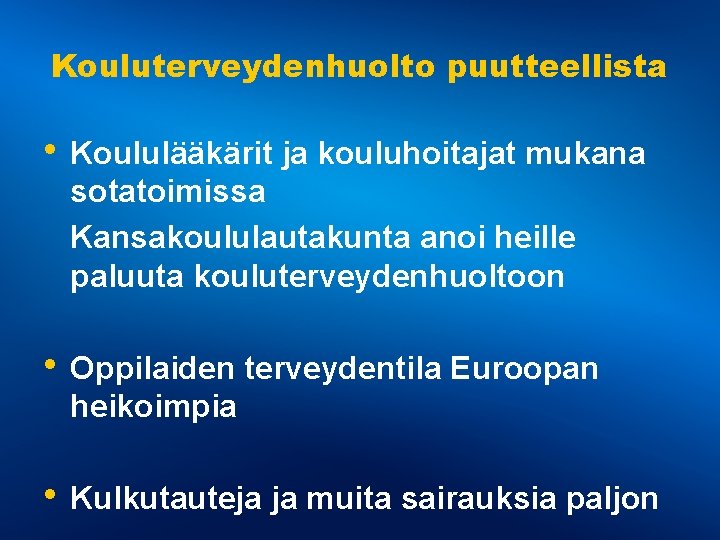 Kouluterveydenhuolto puutteellista

• Koululääkärit ja kouluhoitajat mukana sotatoimissa
Kansakoululautakunta anoi heille paluuta kouluterveydenhuoltoon

• Oppilaiden terveydentila Euroopan heikoimpia

• Kulkutauteja ja muita sairauksia paljon